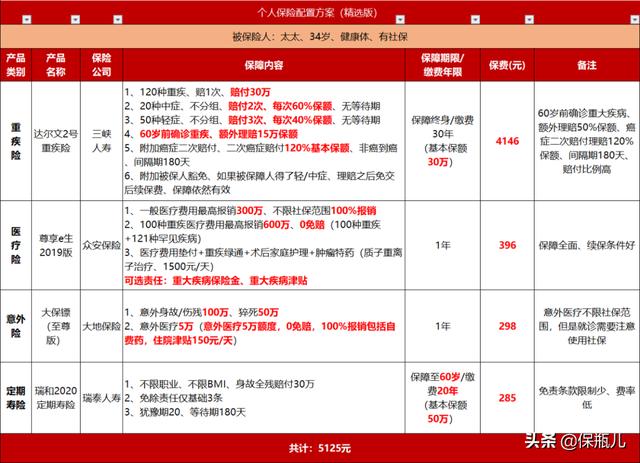 个人保险配置方案（精选版）

被保险人：太太、34岁、健康体、有社保

| 产品类别 | 产品名称 | 保险公司 | 保障内容 | 保障期限/缴费年限 | 保费(元) | 备注 |
|---|---|---|---|---|---|---|
| 重疾险 | 达尔文2号重疾险 | 三峡人寿 | 1、120种重疾、赔1次、赔付30万 2、20种中症、不分组、赔付2次、每次60%保额、无等待期 3、50种轻症、不分组、赔付3次、每次40%保额、无等待期 4、60岁前确诊重疾、额外理赔15万保额 5、附加癌症二次赔付、二次癌症赔付120%基本保额、非癌到癌、间隔期180天 6、附加被保人豁免、如果被保障人得了轻/中症、理赔之后免交后续保费、保障依然有效 | 保障终身/缴费30年（基本保额30万） | 4146 | 60岁前确诊重大疾病、额外理赔50%保额、癌症二次赔付理赔120%保额、间隔期180天、赔付比例高 |
| 医疗险 | 尊享e生2019版 | 众安保险 | 1、一般医疗费用最高报销300万、不限社保范围100%报销 2、100种重疾医疗费用最高报销600万、0免赔（100种重疾+121种罕见疾病） 3、医疗费用垫付+重疾绿通+术后家庭护理+肿瘤特药（质子重离子治疗、1500元/天） 可选责任：重大疾病保险金、重大疾病津贴 | 1年 | 396 | 保障全面、续保条件好 |
| 意外险 | 大保镖（至尊版） | 大地保险 | 1、意外身故/伤残100万、猝死50万 2、意外医疗5万（意外医疗5万额度，0免赔，100%报销包括自费药，住院津贴150元/天） | 1年 | 298 | 意外医疗不限社保范围，但是就诊需要注意使用社保 |
| 定期寿险 | 瑞和2020定期寿险 | 瑞泰人寿 | 1、不限职业、不限BMI、身故全残赔付30万 2、免除责任仅基础3条 3、犹豫期20、等待期180天 | 保障至60岁/缴费20年（基本保额50万） | 285 | 免责条款限制少、费率低 |

共计：5125元

头条 @保瓶儿